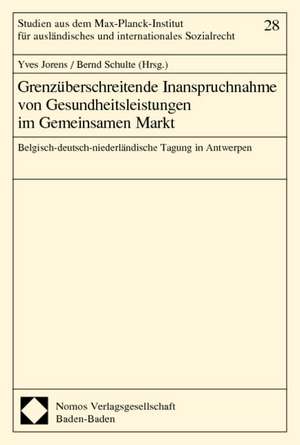 Studien aus dem Max-Planck-Institut für ausländisches und internationales Sozialrecht

28

Yves Jorens / Bernd Schulte (Hrsg.)

Grenzüberschreitende Inanspruchnahme von Gesundheitsleistungen im Gemeinsamen Markt

Belgisch-deutsch-niederländische Tagung in Antwerpen

Nomos Verlagsgesellschaft
Baden-Baden